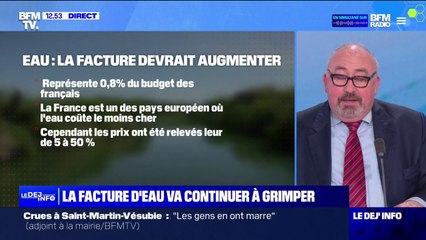 BFM TV. 12.53 DIRECT

EN SIMULTANÉ SUR BFM RADIO

EAU : LA FACTURE DEVRAIT AUGMENTER

Représente 0,8% du budget des français

La France est un des pays européen où l'eau coûte le moins cher

Cependant les prix ont été relevés leur de 5 à 50 %

LE DEJ INFO

LA FACTURE D'EAU VA CONTINUER À GRIMPER

Crues à Saint-Martin-Vésuble : "Les gens en ont marre" (adjoint à la mairie/BFMTV)

LE DEJ' INFO